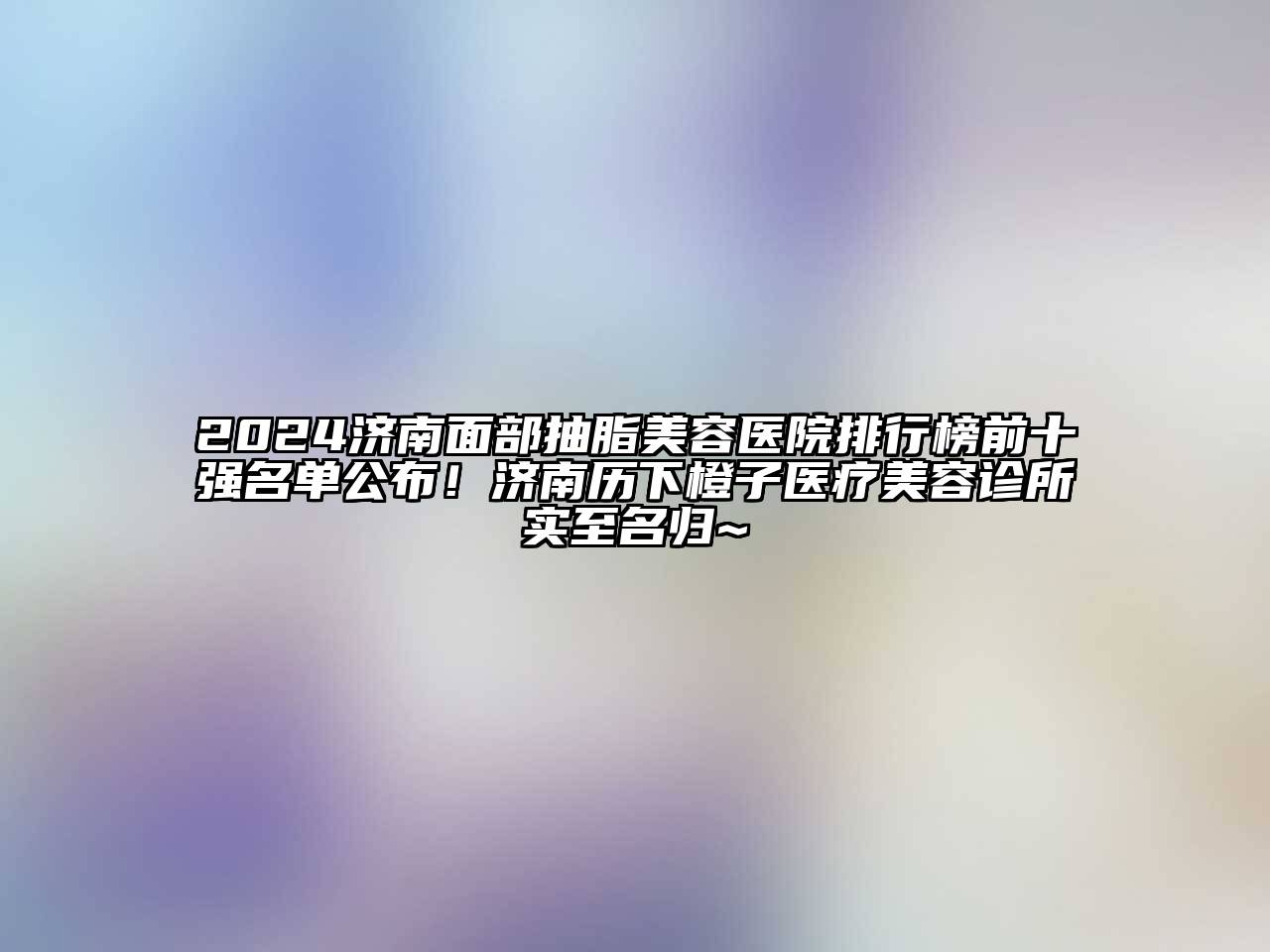 2024济南面部抽脂美容医院排行榜前十强名单公布！济南历下橙子医疗美容诊所实至名归~